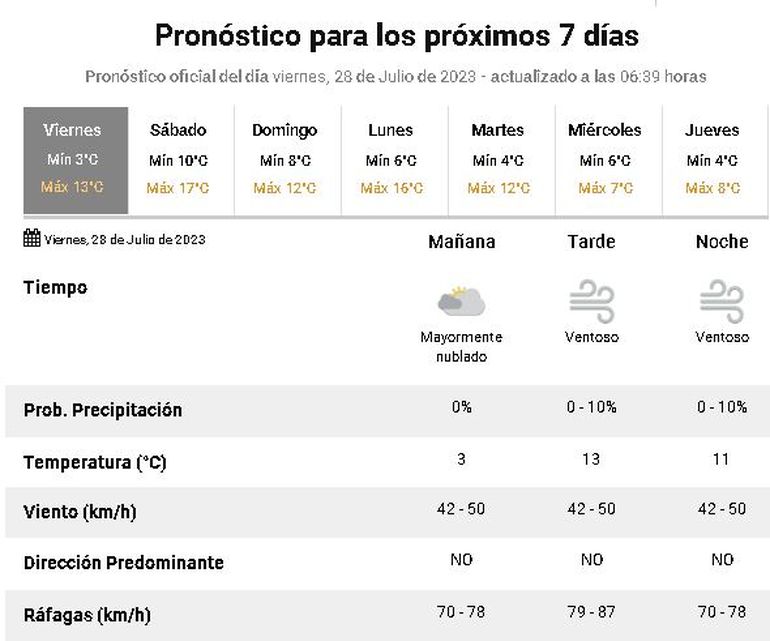 Pronóstico para los próximos 7 días

Pronóstico oficial del día viernes, 28 de Julio de 2023 - actualizado a las 06:39 horas

| Viernes | Sábado | Domingo | Lunes | Martes | Miércoles | Jueves |
|---|---|---|---|---|---|---|
| Mín 3°C | Mín 10°C | Mín 8°C | Mín 6°C | Mín 4°C | Mín 6°C | Mín 4°C |
| Máx 13°C | Máx 17°C | Máx 12°C | Máx 16°C | Máx 12°C | Máx 7°C | Máx 8°C |

| Viernes, 28 de Julio de 2023 | Mañana | Tarde | Noche |
|---|---|---|---|
| Tiempo | Mayormente nublado | Ventoso | Ventoso |
| Prob. Precipitación | 0% | 0 - 10% | 0 - 10% |
| Temperatura (°C) | 3 | 13 | 11 |
| Viento (km/h) | 42 - 50 | 42 - 50 | 42 - 50 |
| Dirección Predominante | NO | NO | NO |
| Ráfagas (km/h) | 70 - 78 | 79 - 87 | 70 - 78 |